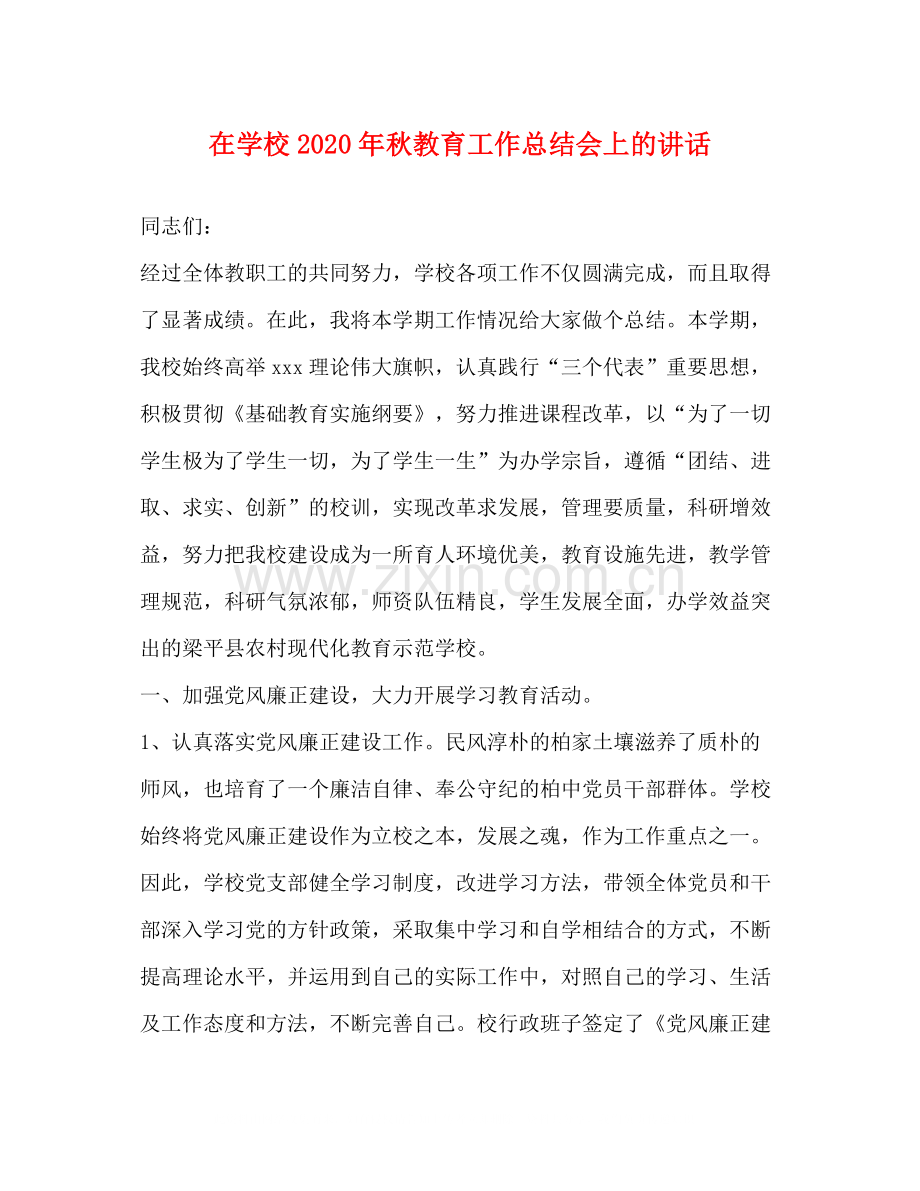 在学校2020年秋教育工作总结会上的讲话

同志们：

经过全体教职工的共同努力，学校各项工作不仅圆满完成，而且取得了显著成绩。在此，我将本学期工作情况给大家做个总结。本学期，我校始终高举xxx理论伟大旗帜，认真践行“三个代表”重要思想，积极贯彻《基础教育实施纲要》，努力推进课程改革，以“为了一切学生极为了学生一切，为了学生一生”为办学宗旨，遵循“团结、进取、求实、创新”的校训，实现改革求发展，管理要质量，科研增效益，努力把我校建设成为一所育人环境优美，教育设施先进，教学管理规范，科研气氛浓郁，师资队伍精良，学生发展全面，办学效益突出的梁平县农村现代化教育示范学校。

一、加强党风廉正建设，大力开展学习教育活动。

1、认真落实党风廉正建设工作。民风淳朴的柏家土壤滋养了质朴的师风，也培育了一个廉洁自律、奉公守纪的柏中党员干部群体。学校始终将党风廉正建设作为立校之本，发展之魂，作为工作重点之一。因此，学校党支部健全学习制度，改进学习方法，带领全体党员和干部深入学习党的方针政策，采取集中学习和自学相结合的方式，不断提高理论水平，并运用到自己的实际工作中，对照自己的学习、生活及工作态度和方法，不断完善自己。校行政班子签定了《党风廉正建

www.zixin.com.cn